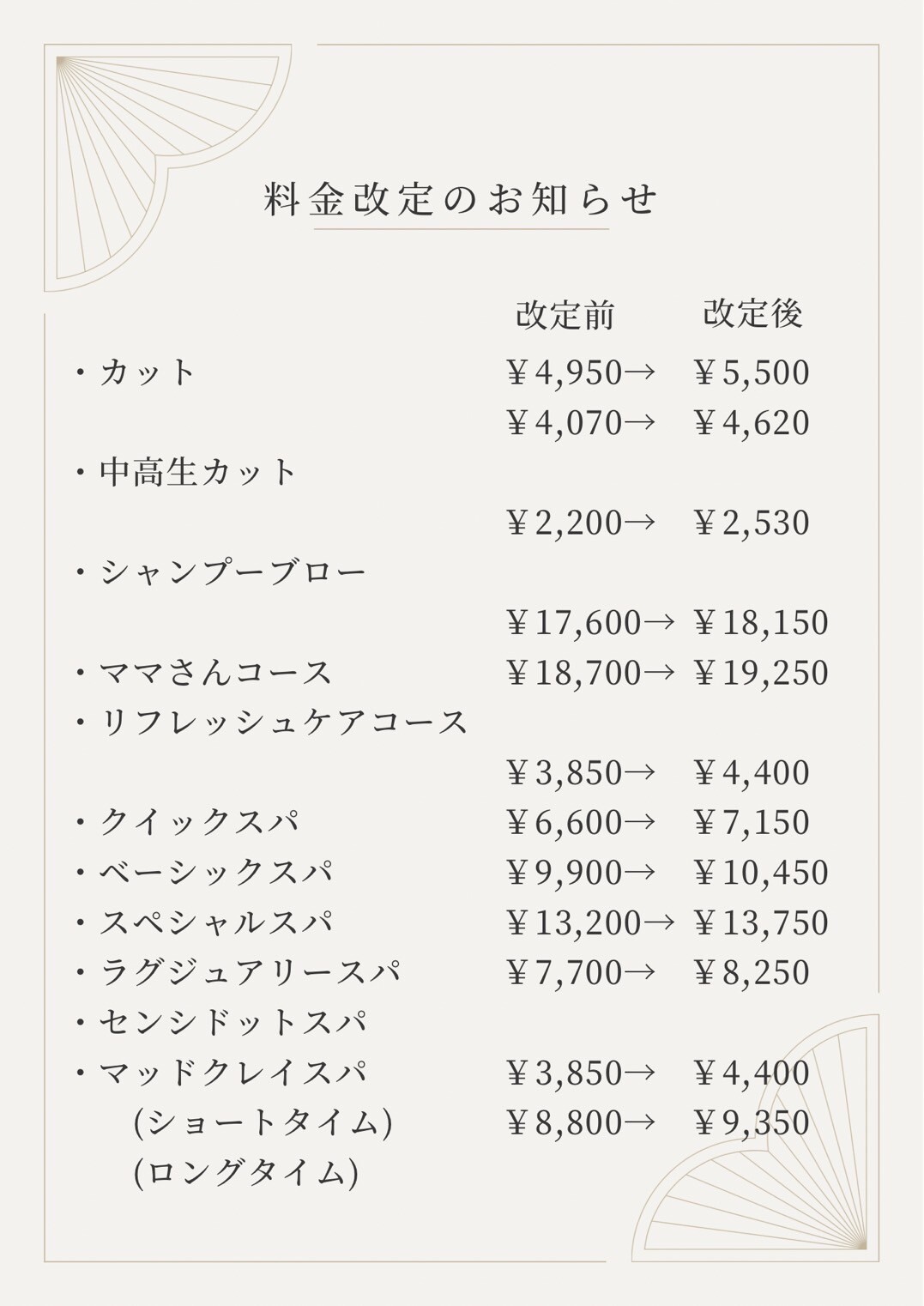 料金改定のお知らせ

改定前　改定後

・カット　¥4,950→　¥5,500
¥4,070→　¥4,620
・中高生カット
¥2,200→　¥2,530
・シャンプーブロー
¥17,600→　¥18,150
・ママさんコース　¥18,700→　¥19,250
・リフレッシュケアコース
¥3,850→　¥4,400
・クイックスパ　¥6,600→　¥7,150
・ベーシックスパ　¥9,900→　¥10,450
・スペシャルスパ　¥13,200→　¥13,750
・ラグジュアリースパ　¥7,700→　¥8,250
・センシドットスパ
・マッドクレイスパ　¥3,850→　¥4,400
(ショートタイム)　¥8,800→　¥9,350
(ロングタイム)